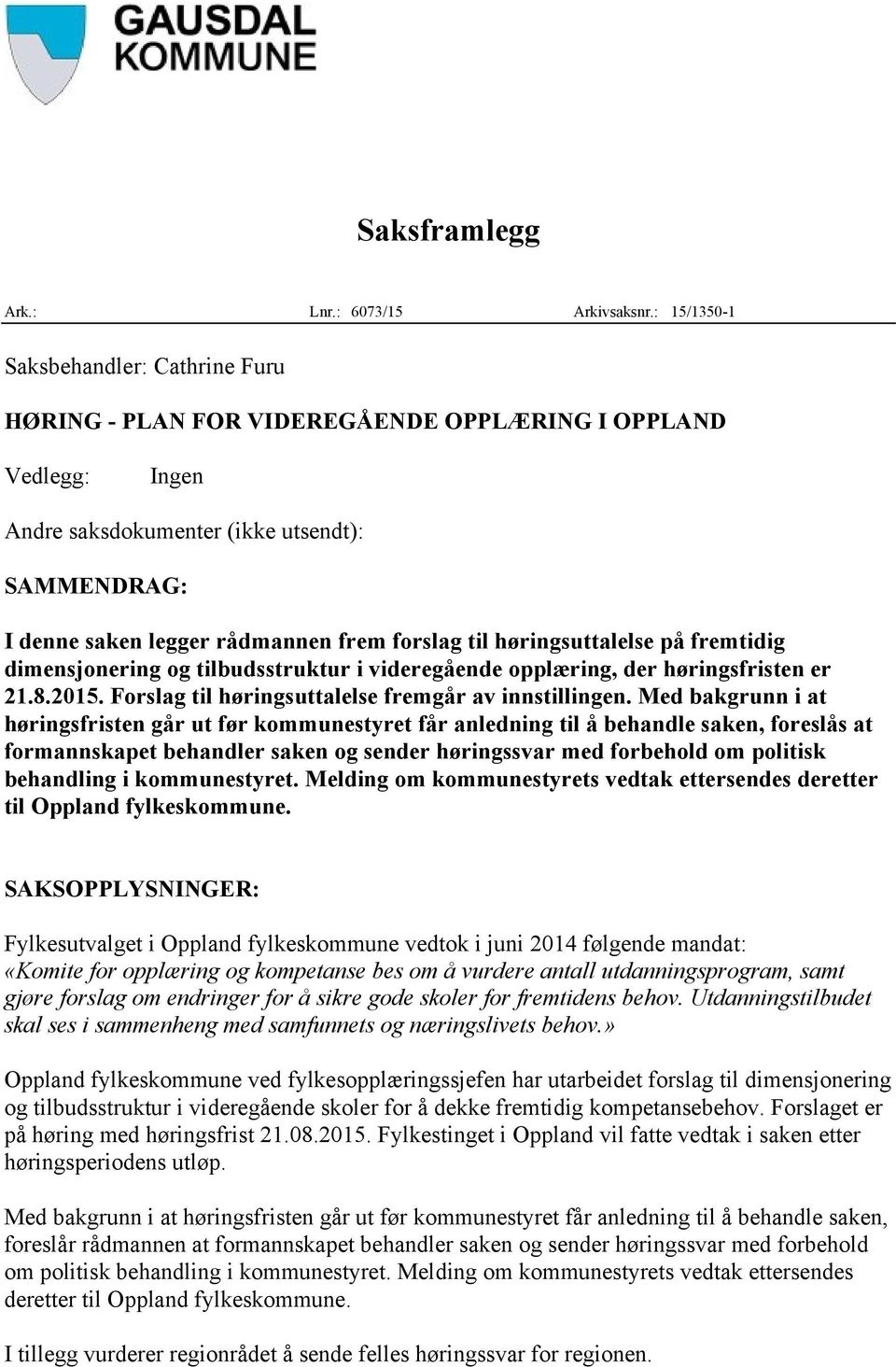 GAUSDAL KOMMUNE

Saksframlegg

Ark.: Lnr.: 6073/15 Arkivsaksnr.: 15/1350-1

Saksbehandler: Cathrine Furu

HØRING - PLAN FOR VIDEREGÅENDE OPPLÆRING I OPPLAND

Vedlegg: Ingen

Andre saksdokumenter (ikke utsendt):

SAMMENDRAG:

I denne saken legger rådmannen frem forslag til høringsuttalelse på fremtidig dimensjonering og tilbudsstruktur i videregående opplæring, der høringsfristen er 21.8.2015. Forslag til høringsuttalelse fremgår av innstillingen. Med bakgrunn i at høringsfristen går ut før kommunestyret får anledning til å behandle saken, foreslås at formannskapet behandler saken og sender høringssvar med forbehold om politisk behandling i kommunestyret. Melding om kommunestyrets vedtak ettersendes deretter til Oppland fylkeskommune.

SAKSOPPLYSNINGER:

Fylkesutvalget i Oppland fylkeskommune vedtok i juni 2014 følgende mandat: «Komite for opplæring og kompetanse bes om å vurdere antall utdanningsprogram, samt gjøre forslag om endringer for å sikre gode skoler for fremtidens behov. Utdanningstilbudet skal ses i sammenheng med samfunnets og næringslivets behov.»

Oppland fylkeskommune ved fylkesopplæringssjefen har utarbeidet forslag til dimensjonering og tilbudsstruktur i videregående skoler for å dekke fremtidig kompetansebehov. Forslaget er på høring med høringsfrist 21.08.2015. Fylkestinget i Oppland vil fatte vedtak i saken etter høringsperiodens utløp.

Med bakgrunn i at høringsfristen går ut før kommunestyret får anledning til å behandle saken, foreslår rådmannen at formannskapet behandler saken og sender høringssvar med forbehold om politisk behandling i kommunestyret. Melding om kommunestyrets vedtak ettersendes deretter til Oppland fylkeskommune.

I tillegg vurderer regionrådet å sende felles høringssvar for regionen.